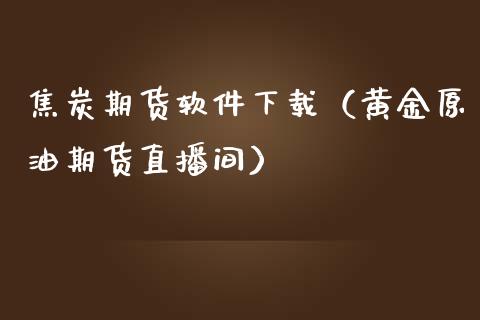 焦炭期货软件下载（黄金原油期货直播间）